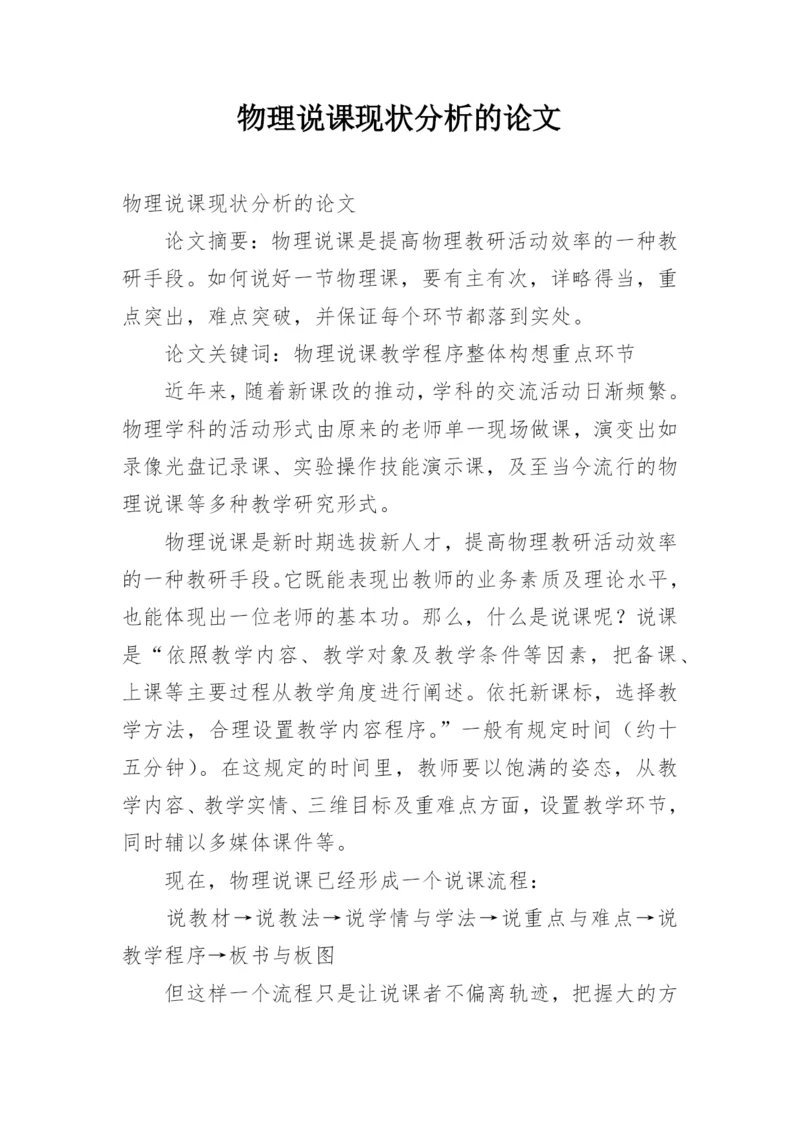 物理说课现状分析的论文

物理说课现状分析的论文

论文摘要：物理说课是提高物理教研活动效率的一种教研手段。如何说好一节物理课，要有主有次，详略得当，重点突出，难点突破，并保证每个环节都落到实处。

论文关键词：物理说课教学程序整体构想重点环节

近年来，随着新课改的推动，学科的交流活动日渐频繁。物理学科的活动形式由原来的老师单一现场做课，演变出如录像光盘记录课、实验操作技能演示课，及至当今流行的物理说课等多种教学研究形式。

物理说课是新时期选拔新人才，提高物理教研活动效率的一种教研手段。它既能表现出教师的业务素质及理论水平，也能体现出一位老师的基本功。那么，什么是说课呢？说课是“依照教学内容、教学对象及教学条件等因素，把备课、上课等主要过程从教学角度进行阐述。依托新课标，选择教学方法，合理设置教学内容程序。”一般有规定时间（约十五分钟）。在这规定的时间里，教师要以饱满的姿态，从教学内容、教学实情、三维目标及重难点方面，设置教学环节，同时辅以多媒体课件等。

现在，物理说课已经形成一个说课流程：

说教材→说教法→说学情与学法→说重点与难点→说教学程序→板书与板图

但这样一个流程只是让说课者不偏离轨迹，把握大的方